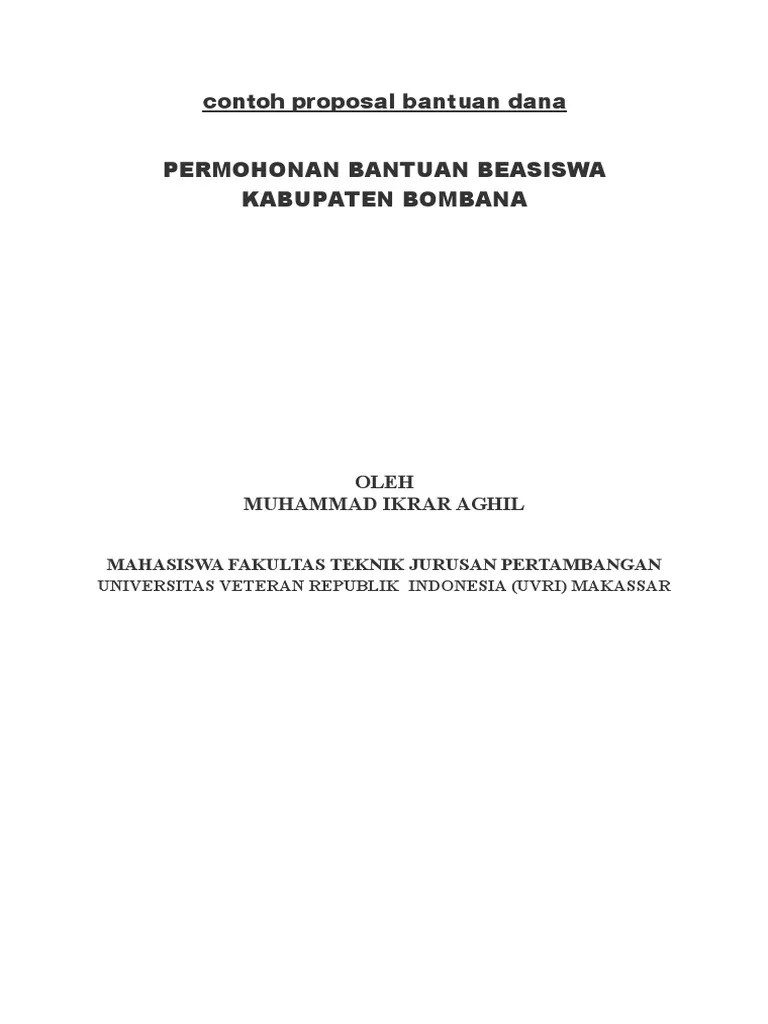 contoh proposal bantuan dana

PERMOHONAN BANTUAN BEASISWA
KABUPATEN BOMBANA

OLEH
MUHAMMAD IKRAR AGHIL

MAHASISWA FAKULTAS TEKNIK JURUSAN PERTAMBANGAN
UNIVERSITAS VETERAN REPUBLIK INDONESIA (UVRI) MAKASSAR